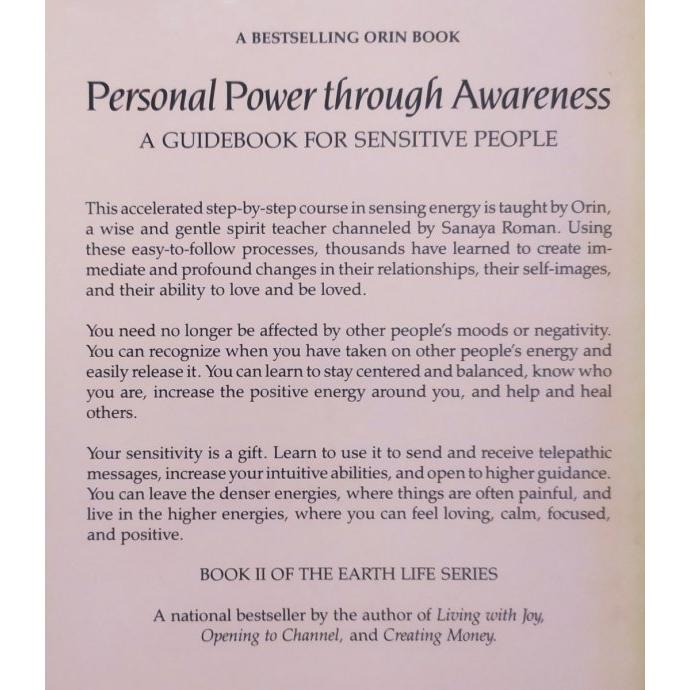 A BESTSELLING ORIN BOOK

Personal Power through Awareness

A GUIDEBOOK FOR SENSITIVE PEOPLE

This accelerated step-by-step course in sensing energy is taught by Orin, a wise and gentle spirit teacher channeled by Sanaya Roman. Using these easy-to-follow processes, thousands have learned to create immediate and profound changes in their relationships, their self-images, and their ability to love and be loved.

You need no longer be affected by other people's moods or negativity. You can recognize when you have taken on other people's energy and easily release it. You can learn to stay centered and balanced, know who you are, increase the positive energy around you, and help and heal others.

Your sensitivity is a gift. Learn to use it to send and receive telepathic messages, increase your intuitive abilities, and open to higher guidance. You can leave the denser energies, where things are often painful, and live in the higher energies, where you can feel loving, calm, focused, and positive.

BOOK II OF THE EARTH LIFE SERIES

A national bestseller by the author of Living with Joy, Opening to Channel, and Creating Money.